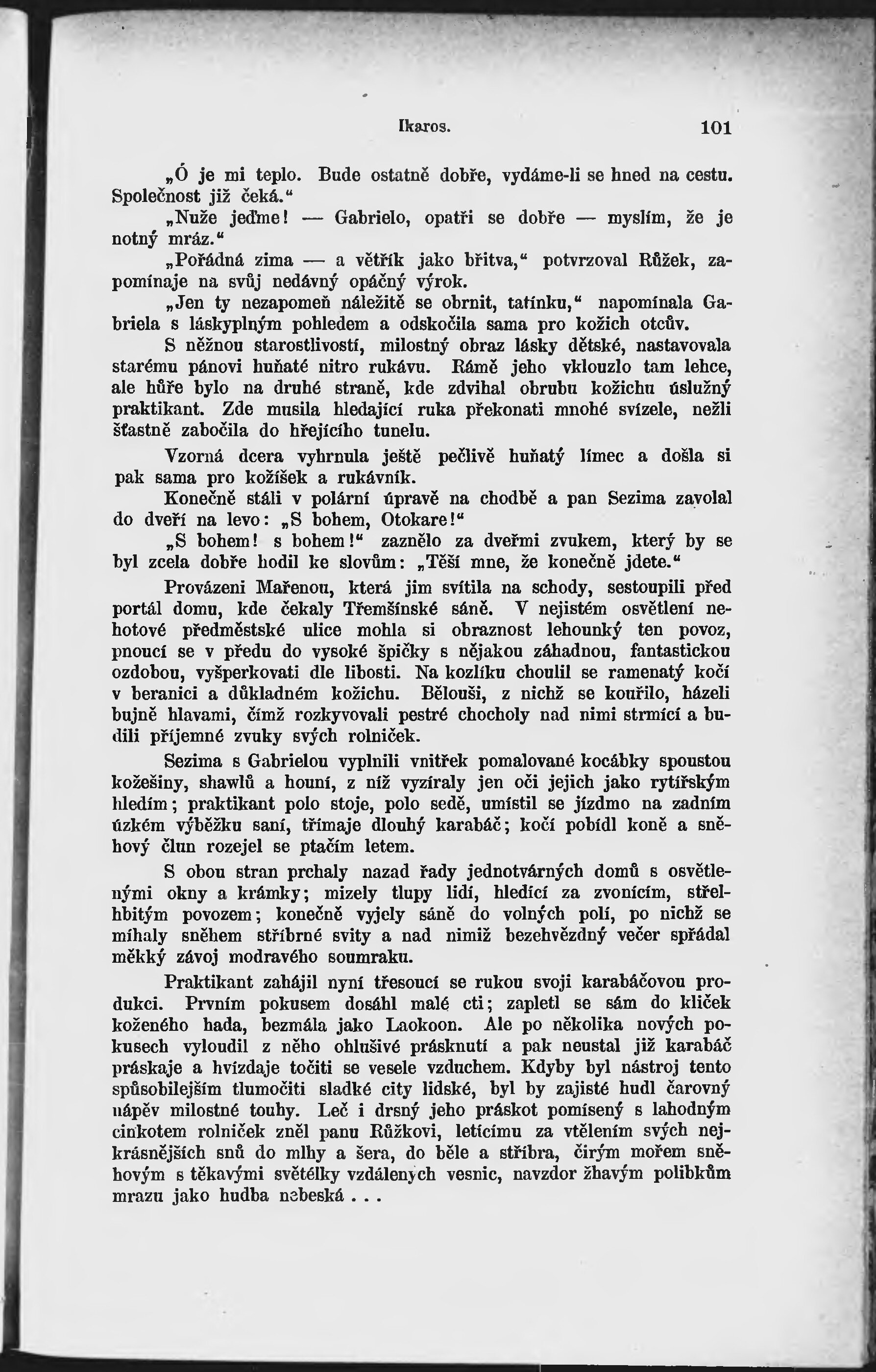 Ikaros. 101

„Ó je mi teplo. Bude ostatně dobře, vydáme-li se hned na cestu. Společnost již čeká.“

„Nuže jeďme! — Gabrielo, opatři se dobře — myslím, že je notný mráz.“

„Pořádná zima — a větřík jako břitva,“ potvrzoval Růžek, zapomínaje na svůj nedávný opáčný výrok.

„Jen ty nezapomeň náležitě se obrnit, tatínku,“ napomínala Gabriela s láskyplným pohledem a odskočila sama pro kožich otcův.

S něžnou starostlivostí, milostný obraz lásky dětské, nastavovala starému pánovi huňaté nitro rukávu. Rámě jeho vklouzlo tam lehce, ale hůře bylo na druhé straně, kde zdvihal obrubu kožichu úslužný praktikant. Zde musila hledající ruka překonati mnohé svízele, nežli šťastně zabočila do hřejícího tunelu.

Vzorná dcera vyhrnula ještě pečlivě huňatý límec a došla si pak sama pro kožíšek a rukávník.

Konečně stáli v polární úpravě na chodbě a pan Sezima zavolal do dveří na levo: „S bohem, Otokare!“

„S bohem! s bohem!“ zaznělo za dveřmi zvukem, který by se byl zcela dobře hodil ke slovům: „Těší mne, že konečně jdete.“

Provázeni Mařenou, která jim svítila na schody, sestoupili před portál domu, kde čekaly Třemšínské sáně. V nejistém osvětlení nehotové předměstské ulice mohla si obraznost lehounký ten povoz, pnoucí se v předu do vysoké špičky s nějakou záhadnou, fantastickou ozdobou, vyšperkovati dle libosti. Na kozlíku choulil se ramenatý kočí v beranici a důkladném kožichu. Bělouši, z nichž se kouřilo, házeli bujně hlavami, čímž rozkyvovali pestré chocholy nad nimi strmící a budili příjemné zvuky svých rolniček.

Sezima s Gabrielou vyplnili vnitřek pomalované kocábky spoustou kožešiny, shawlů a houní, z níž vyzíraly jen oči jejich jako rytířským hledím; praktikant polo stoje, polo sedě, umístil se jízdmo na zadním úzkém výběžku saní, třímaje dlouhý karabáč; kočí pobídl koně a sněhový člun rozejel se ptačím letem.

S obou stran prchaly nazad řady jednotvárných domů s osvětlenými okny a krámky; mizely tlupy lidí, hledící za zvonícím, střelhbitým povozem; konečně vyjely sáně do volných polí, po nichž se míhaly sněhem stříbrné svity a nad nimiž bezehvězdný večer spřádal měkký závoj modravého soumraku.

Praktikant zahájil nyní třesoucí se rukou svoji karabáčovou produkci. Prvním pokusem dosáhl malé cti; zapletl se sám do kliček koženého hada, bezmála jako Laokoon. Ale po několika nových pokusech vyloudil z něho ohlušivé prásknutí a pak neustal již karabáč práskaje a hvízdaje točiti se vesele vzduchem. Kdyby byl nástroj tento spůsobilejším tlumočiti sladké city lidské, byl by zajisté hudl čarovný nápěv milostné touhy. Leč i drsný jeho práskot pomísený s lahodným cinkotem rolniček zněl panu Růžkovi, letícímu za vtělením svých nejkrásnějších snů do mlhy a šera, do běle a stříbra, čirým mořem sněhovým s těkavými světélky vzdálených vesnic, navzdor žhavým polibkům mrazu jako hudba nebeská . . .